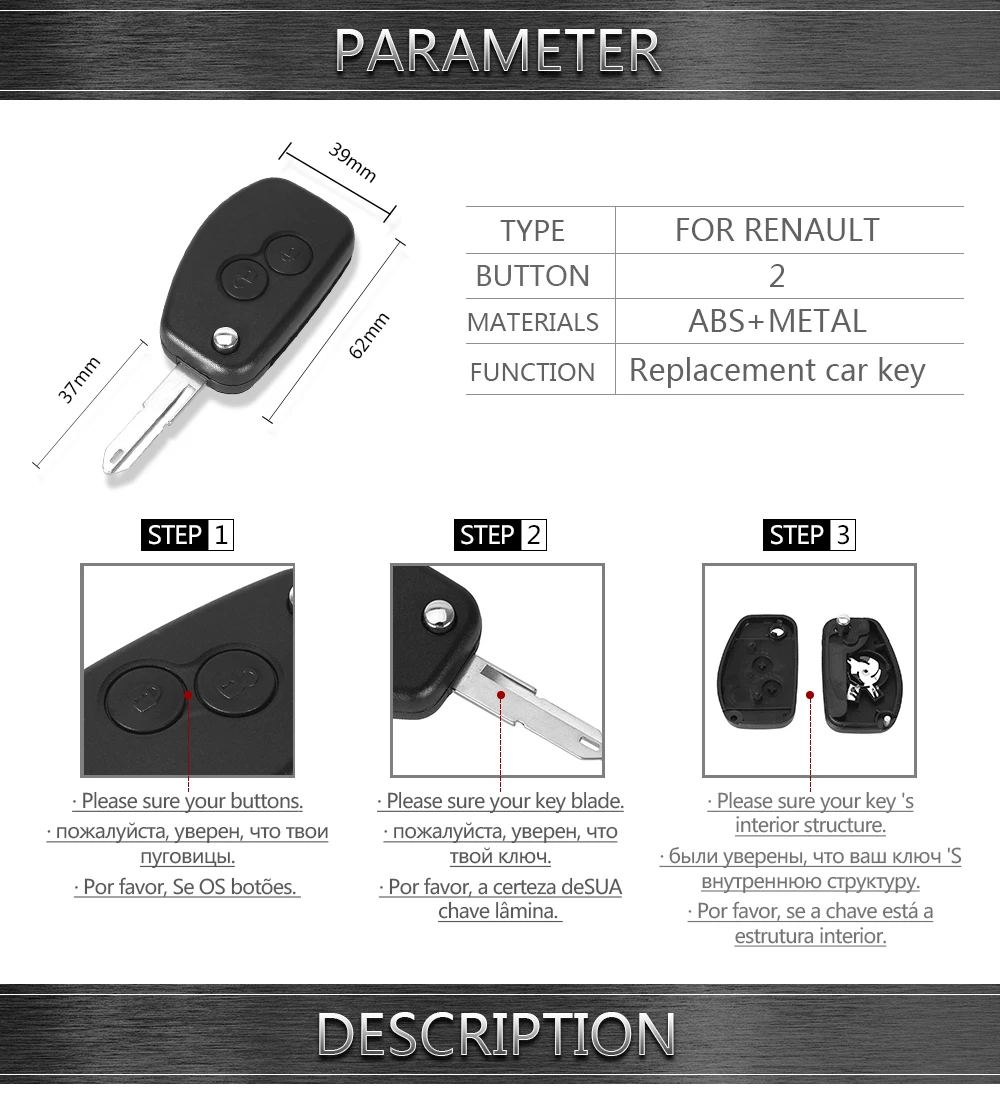 PARAMETER

39mm

62mm

37mm

| TYPE | FOR RENAULT |
|---|---|
| BUTTON | 2 |
| MATERIALS | ABS+METAL |
| FUNCTION | Replacement car key |

STEP 1

· Please sure your buttons.
· пожалуйста, уверен, что твои пуговицы.
· Por favor, Se OS botões.

STEP 2

· Please sure your key blade.
· пожалуйста, уверен, что твой ключ.
· Por favor, a certeza deSUA chave lâmina.

STEP 3

· Please sure your key 's interior structure.
· были уверены, что ваш ключ 'S внутреннюю структуру.
· Por favor, se a chave está a estrutura interior.

DESCRIPTION